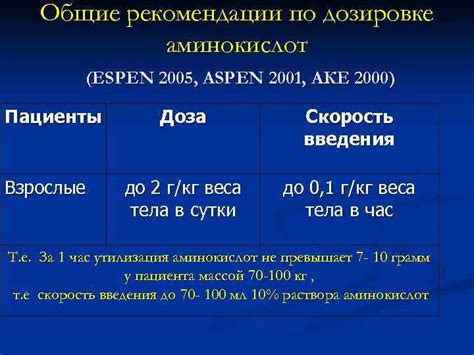 Общие рекомендации по дозировке аминокислот

(ESPEN 2005, ASPEN 2001, AKE 2000)

| Пациенты | Доза | Скорость введения |
|---|---|---|
| Взрослые | до 2 г/кг веса тела в сутки | до 0,1 г/кг веса тела в час |

Т.е. За 1 час утилизация аминокислот не превышает 7- 10 грамм у пациента массой 70-100 кг ,
т.е скорость введения до 70- 100 мл 10% раствора аминокислот